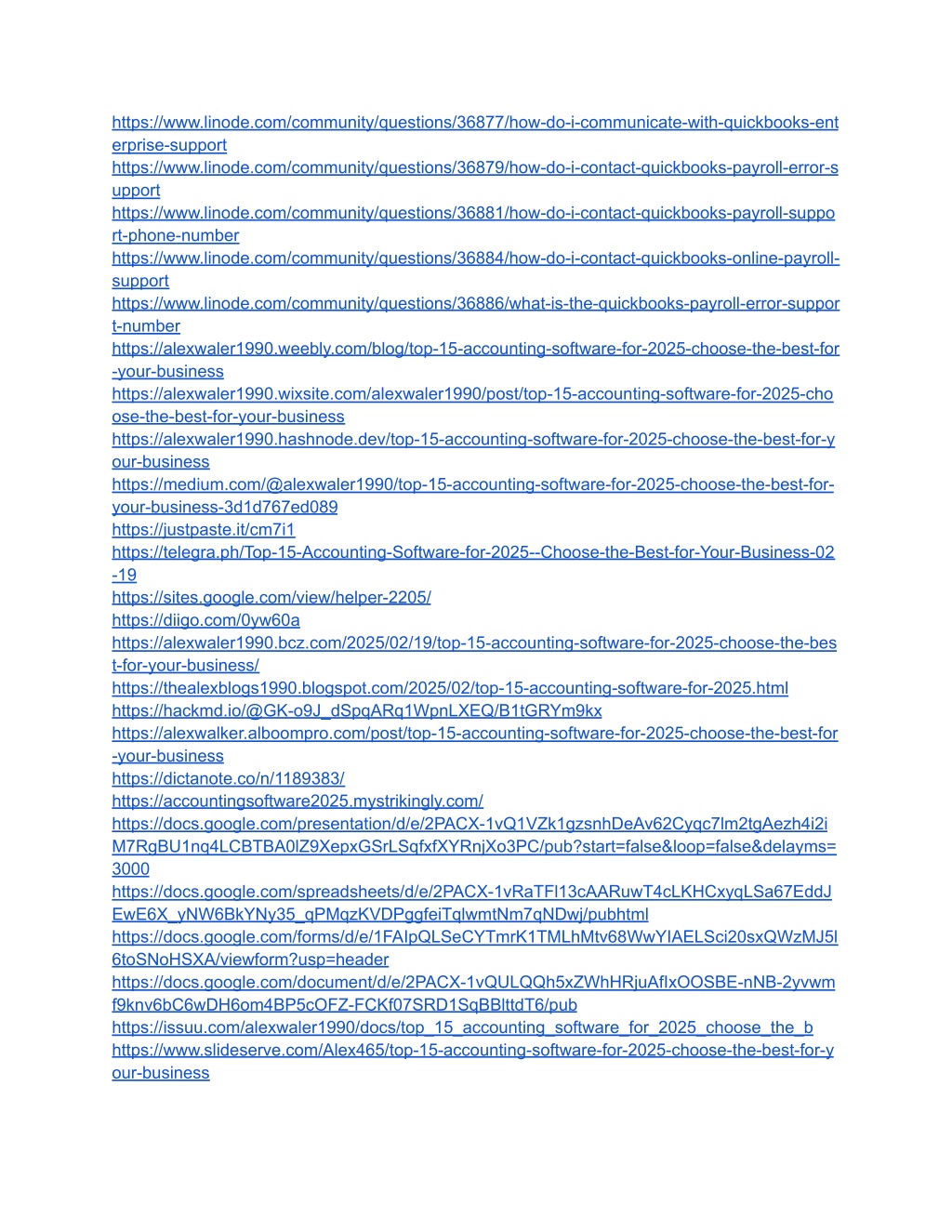 https://www.linode.com/community/questions/36877/how-do-i-communicate-with-quickbooks-enterprise-support
https://www.linode.com/community/questions/36879/how-do-i-contact-quickbooks-payroll-error-support
https://www.linode.com/community/questions/36881/how-do-i-contact-quickbooks-payroll-support-phone-number
https://www.linode.com/community/questions/36884/how-do-i-contact-quickbooks-online-payroll-support
https://www.linode.com/community/questions/36886/what-is-the-quickbooks-payroll-error-support-number
https://alexwaler1990.weebly.com/blog/top-15-accounting-software-for-2025-choose-the-best-for-your-business
https://alexwaler1990.wixsite.com/alexwaler1990/post/top-15-accounting-software-for-2025-choose-the-best-for-your-business
https://alexwaler1990.hashnode.dev/top-15-accounting-software-for-2025-choose-the-best-for-your-business
https://medium.com/@alexwaler1990/top-15-accounting-software-for-2025-choose-the-best-for-your-business-3d1d767ed089
https://justpaste.it/cm7i1
https://telegra.ph/Top-15-Accounting-Software-for-2025--Choose-the-Best-for-Your-Business-02-19
https://sites.google.com/view/helper-2205/
https://diigo.com/0yw60a
https://alexwaler1990.bcz.com/2025/02/19/top-15-accounting-software-for-2025-choose-the-best-for-your-business/
https://thealexblogs1990.blogspot.com/2025/02/top-15-accounting-software-for-2025.html
https://hackmd.io/@GK-o9J_dSpqARq1WpnLXEQ/B1tGRYm9kx
https://alexwalker.alboompro.com/post/top-15-accounting-software-for-2025-choose-the-best-for-your-business
https://dictanote.co/n/1189383/
https://accountingsoftware2025.mystrikingly.com/
https://docs.google.com/presentation/d/e/2PACX-1vQ1VZk1gzsnhDeAv62Cyqc7lm2tgAezh4i2iM7RgBU1nq4LCBTBA0lZ9XepxGSrLSqfxfXYRnjXo3PC/pub?start=false&loop=false&delayms=3000
https://docs.google.com/spreadsheets/d/e/2PACX-1vRaTFl13cAARuwT4cLKHCxyqLSa67EddJEwE6X_yNW6BkYNy35_qPMqzKVDPggfeiTqlwmtNm7qNDwj/pubhtml
https://docs.google.com/forms/d/e/1FAIpQLSeCYTmrK1TMLhMtv68WwYIAELSci20sxQWzMJ5l6toSNoHSXA/viewform?usp=header
https://docs.google.com/document/d/e/2PACX-1vQULQQh5xZWhHRjuAflxOOSBE-nNB-2yvwmf9knv6bC6wDH6om4BP5cOFZ-FCKf07SRD1SqBBlttdT6/pub
https://issuu.com/alexwaler1990/docs/top_15_accounting_software_for_2025_choose_the_b
https://www.slideserve.com/Alex465/top-15-accounting-software-for-2025-choose-the-best-for-your-business